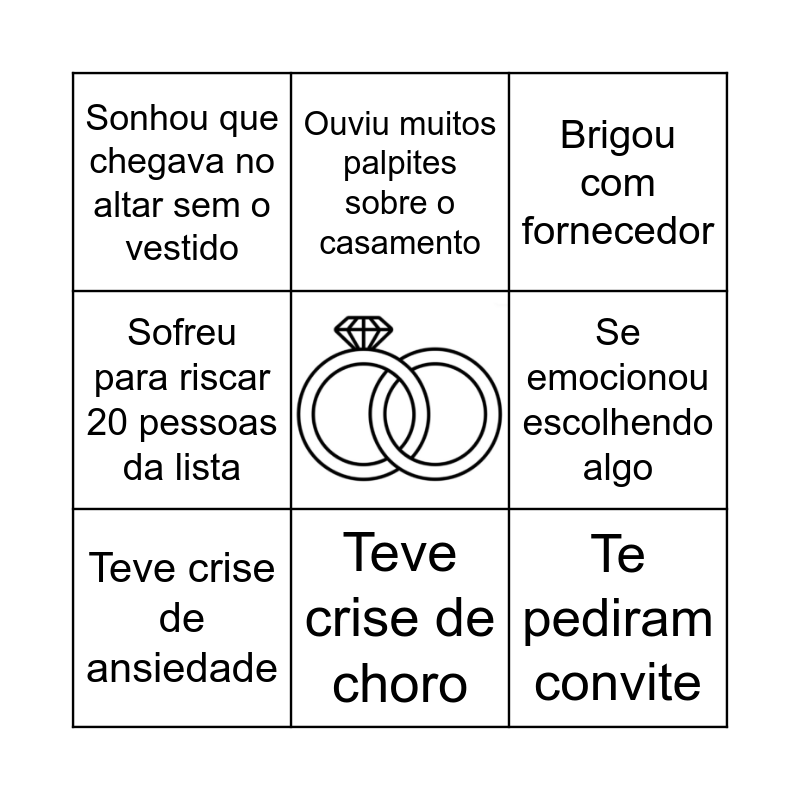 | Sonhou que chegava no altar sem o vestido | Ouviu muitos palpites sobre o casamento | Brigou com fornecedor |
|---|---|---|
| Sofreu para riscar 20 pessoas da lista | | Se emocionou escolhendo algo |
| Teve crise de ansiedade | Teve crise de choro | Te pediram convite |